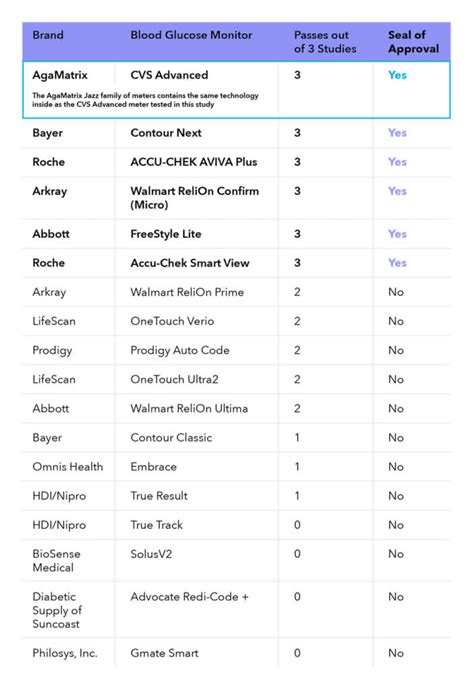 | Brand | Blood Glucose Monitor | Passes out of 3 Studies | Seal of Approval |
|---|---|---|---|
| AgaMatrix | CVS Advanced | 3 | Yes |
| The AgaMatrix Jazz family of meters contains the same technology inside as the CVS Advanced meter tested in this study | | | |
| Bayer | Contour Next | 3 | Yes |
| Roche | ACCU-CHEK AVIVA Plus | 3 | Yes |
| Arkray | Walmart ReliOn Confirm (Micro) | 3 | Yes |
| Abbott | FreeStyle Lite | 3 | Yes |
| Roche | Accu-Chek Smart View | 3 | Yes |
| Arkray | Walmart ReliOn Prime | 2 | No |
| LifeScan | OneTouch Verio | 2 | No |
| Prodigy | Prodigy Auto Code | 2 | No |
| LifeScan | OneTouch Ultra2 | 2 | No |
| Abbott | Walmart ReliOn Ultima | 2 | No |
| Bayer | Contour Classic | 1 | No |
| Omnis Health | Embrace | 1 | No |
| HDI/Nipro | True Result | 1 | No |
| HDI/Nipro | True Track | 0 | No |
| BioSense Medical | SolusV2 | 0 | No |
| Diabetic Supply of Suncoast | Advocate Redi-Code + | 0 | No |
| Philosys, Inc. | Gmate Smart | 0 | No |